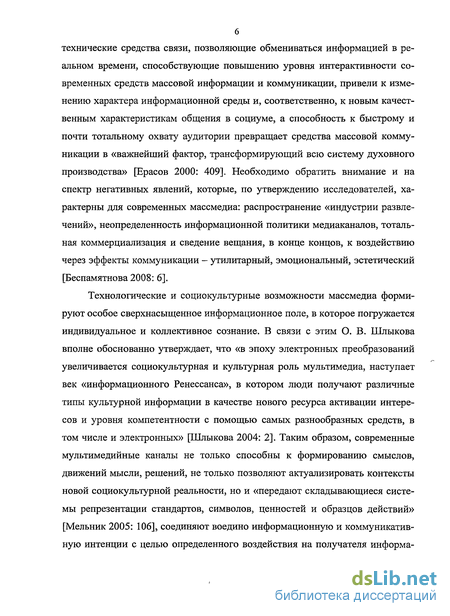 6

технические средства связи, позволяющие обмениваться информацией в реальном времени, способствующие повышению уровня интерактивности современных средств массовой информации и коммуникации, привели к изменению характера информационной среды и, соответственно, к новым качественным характеристикам общения в социуме, а способность к быстрому и почти тотальному охвату аудитории превращает средства массовой коммуникации в «важнейший фактор, трансформирующий всю систему духовного производства» [Ерасов 2000: 409]. Необходимо обратить внимание и на спектр негативных явлений, которые, по утверждению исследователей, характерны для современных массмедиа: распространение «индустрии развлечений», неопределенность информационной политики медиаканалов, тотальная коммерциализация и сведение вещания, в конце концов, к воздействию через эффекты коммуникации – утилитарный, эмоциональный, эстетический [Беспамятнова 2008: 6].

Технологические и социокультурные возможности массмедиа формируют особое сверхнасыщенное информационное поле, в которое погружается индивидуальное и коллективное сознание. В связи с этим О. В. Шлыкова вполне обоснованно утверждает, что «в эпоху электронных преобразований увеличивается социокультурная и культурная роль мультимедиа, наступает век «информационного Ренессанса», в котором люди получают различные типы культурной информации в качестве нового ресурса активации интересов и уровня компетентности с помощью самых разнообразных средств, в том числе и электронных» [Шлыкова 2004: 2]. Таким образом, современные мультимедийные каналы не только способны к формированию смыслов, движений мысли, решений, не только позволяют актуализировать контексты новой социокультурной реальности, но и «передают складывающиеся системы репрезентации стандартов, символов, ценностей и образцов действий» [Мельник 2005: 106], соединяют воедино информационную и коммуникативную интенции с целью определенного воздействия на получателя информа-

dsLib.net
библиотека диссертаций